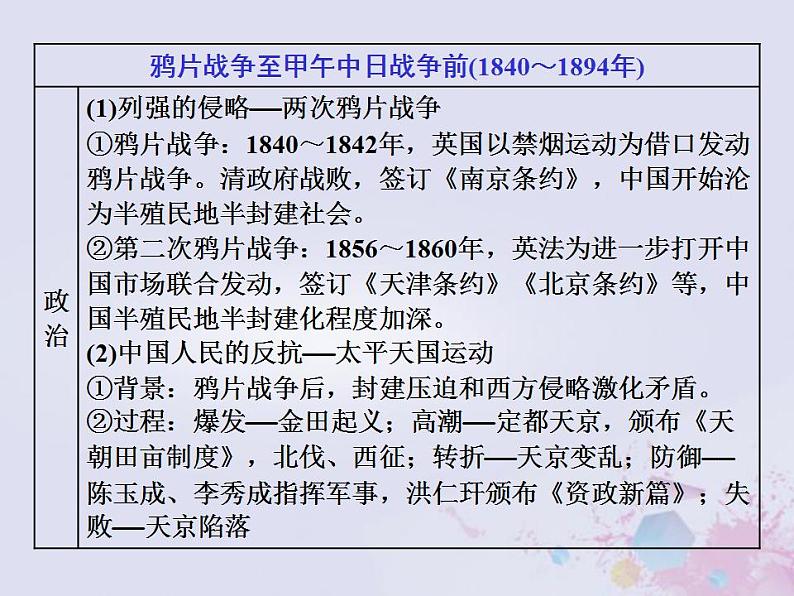 | 鸦片战争至甲午中日战争前(1840～1894年) | |
|---|---|
| 政治 | (1)列强的侵略—两次鸦片战争<br>①鸦片战争：1840～1842年，英国以禁烟运动为借口发动鸦片战争。清政府战败，签订《南京条约》，中国开始沦为半殖民地半封建社会。<br>②第二次鸦片战争：1856～1860年，英法为进一步打开中国市场联合发动，签订《天津条约》《北京条约》等，中国半殖民地半封建化程度加深。<br>(2)中国人民的反抗—太平天国运动<br>①背景：鸦片战争后，封建压迫和西方侵略激化矛盾。<br>②过程：爆发—金田起义；高潮—定都天京，颁布《天朝田亩制度》，北伐、西征；转折—天京变乱；防御—陈玉成、李秀成指挥军事，洪仁玕颁布《资政新篇》；失败—天京陷落 |